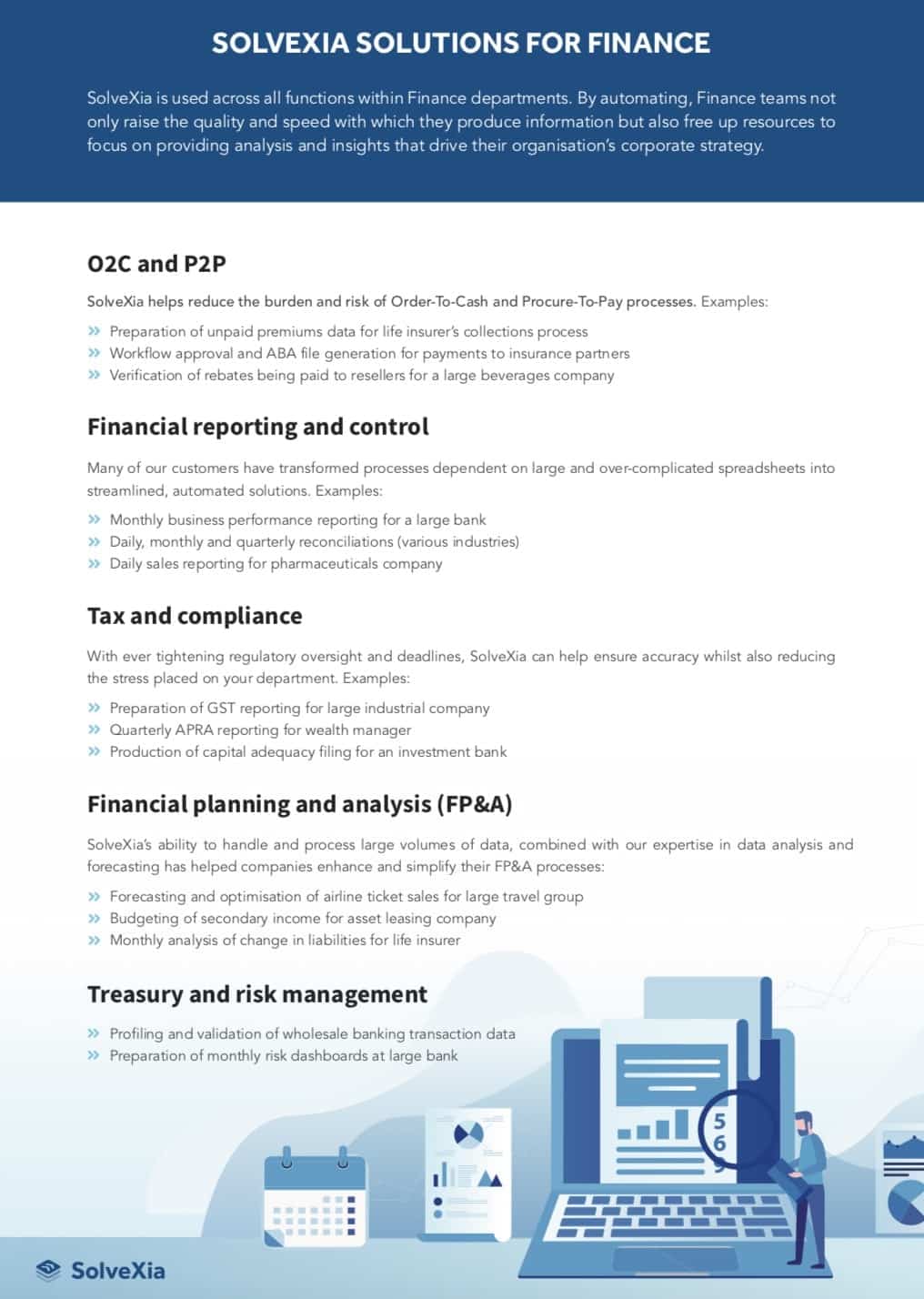 SOLVEXIA SOLUTIONS FOR FINANCE

SolveXia is used across all functions within Finance departments. By automating, Finance teams not only raise the quality and speed with which they produce information but also free up resources to focus on providing analysis and insights that drive their organisation's corporate strategy.

O2C and P2P

SolveXia helps reduce the burden and risk of Order-To-Cash and Procure-To-Pay processes. Examples:

» Preparation of unpaid premiums data for life insurer's collections process
» Workflow approval and ABA file generation for payments to insurance partners
» Verification of rebates being paid to resellers for a large beverages company

Financial reporting and control

Many of our customers have transformed processes dependent on large and over-complicated spreadsheets into streamlined, automated solutions. Examples:

» Monthly business performance reporting for a large bank
» Daily, monthly and quarterly reconciliations (various industries)
» Daily sales reporting for pharmaceuticals company

Tax and compliance

With ever tightening regulatory oversight and deadlines, SolveXia can help ensure accuracy whilst also reducing the stress placed on your department. Examples:

» Preparation of GST reporting for large industrial company
» Quarterly APRA reporting for wealth manager
» Production of capital adequacy filing for an investment bank

Financial planning and analysis (FP&A)

SolveXia's ability to handle and process large volumes of data, combined with our expertise in data analysis and forecasting has helped companies enhance and simplify their FP&A processes:

» Forecasting and optimisation of airline ticket sales for large travel group
» Budgeting of secondary income for asset leasing company
» Monthly analysis of change in liabilities for life insurer

Treasury and risk management

» Profiling and validation of wholesale banking transaction data
» Preparation of monthly risk dashboards at large bank

5
6

SolveXia